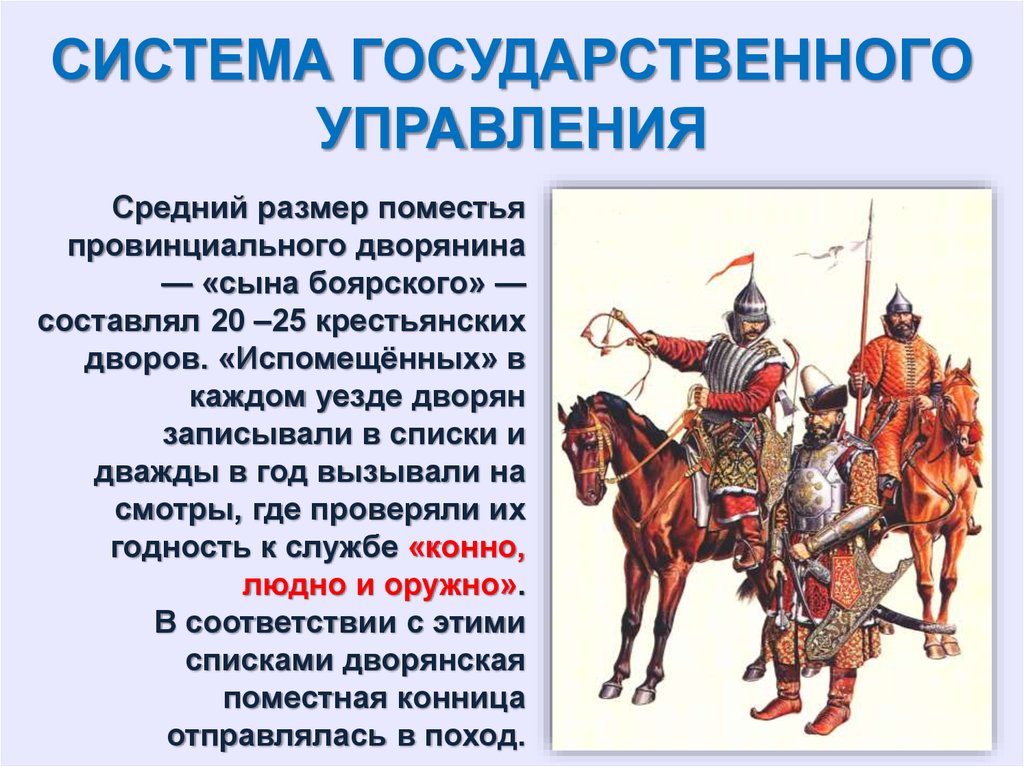 СИСТЕМА ГОСУДАРСТВЕННОГО УПРАВЛЕНИЯ

Средний размер поместья провинциального дворянина — «сына боярского» — составлял 20 –25 крестьянских дворов. «Испомещённых» в каждом уезде дворян записывали в списки и дважды в год вызывали на смотры, где проверяли их годность к службе «конно, людно и оружно».
В соответствии с этими списками дворянская поместная конница отправлялась в поход.